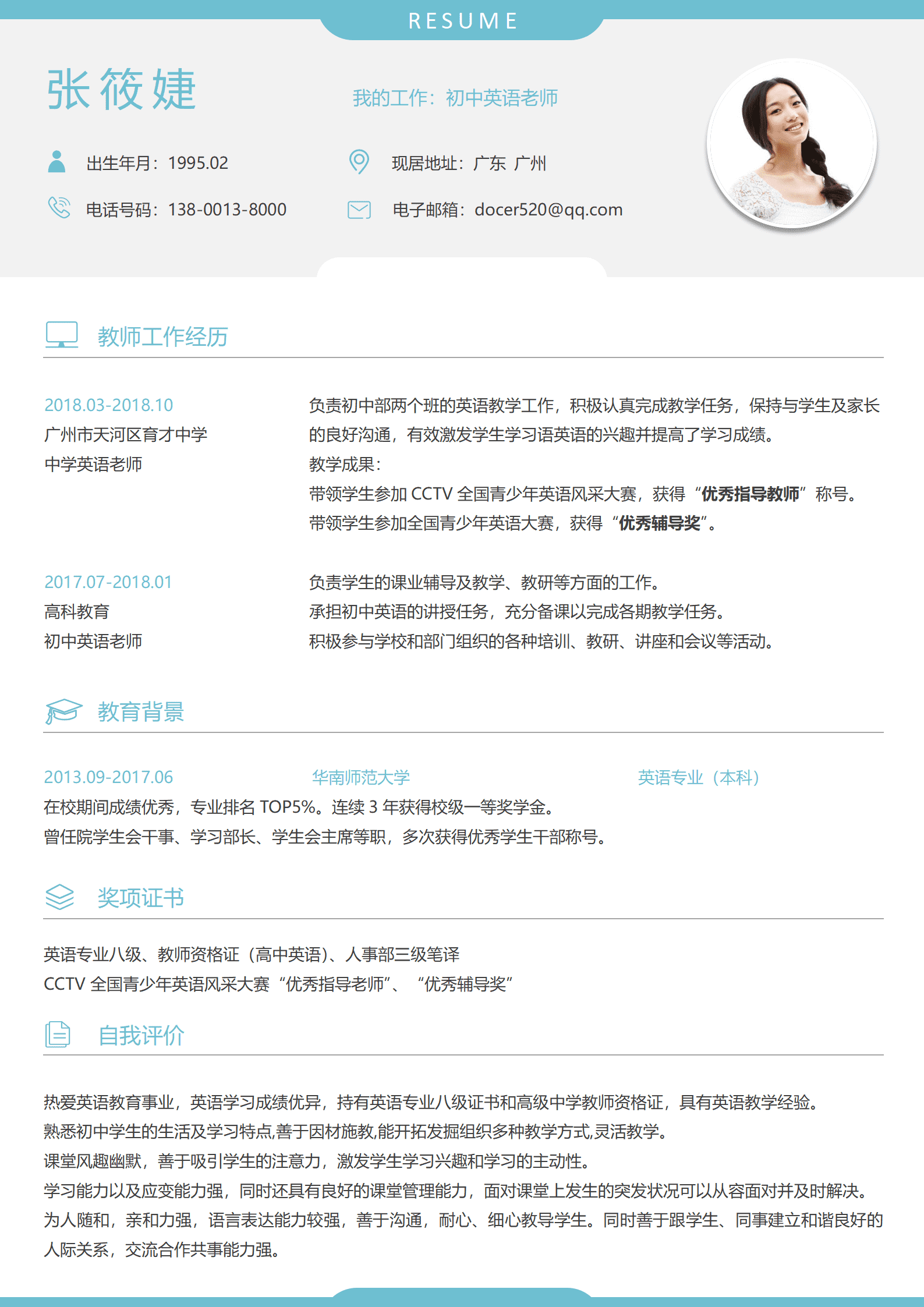 RESUME

张筱婕

我的工作：初中英语老师

出生年月：1995.02

现居地址：广东 广州

电话号码：138-0013-8000

电子邮箱：docer520@qq.com

教师工作经历

2018.03-2018.10
广州市天河区育才中学
中学英语老师

负责初中部两个班的英语教学工作，积极认真完成教学任务，保持与学生及家长的良好沟通，有效激发学生学习语英语的兴趣并提高了学习成绩。
教学成果：
带领学生参加 CCTV 全国青少年英语风采大赛，获得“优秀指导教师”称号。
带领学生参加全国青少年英语大赛，获得“优秀辅导奖”。

2017.07-2018.01
高科教育
初中英语老师

负责学生的课业辅导及教学、教研等方面的工作。
承担初中英语的讲授任务，充分备课以完成各期教学任务。
积极参与学校和部门组织的各种培训、教研、讲座和会议等活动。

教育背景

2013.09-2017.06　华南师范大学　英语专业（本科）
在校期间成绩优秀，专业排名 TOP5%。连续 3 年获得校级一等奖学金。
曾任院学生会干事、学习部长、学生会主席等职，多次获得优秀学生干部称号。

奖项证书

英语专业八级、教师资格证（高中英语）、人事部三级笔译
CCTV 全国青少年英语风采大赛“优秀指导老师”、“优秀辅导奖”

自我评价

热爱英语教育事业，英语学习成绩优异，持有英语专业八级证书和高级中学教师资格证，具有英语教学经验。
熟悉初中学生的生活及学习特点,善于因材施教,能开拓发掘组织多种教学方式,灵活教学。
课堂风趣幽默，善于吸引学生的注意力，激发学生学习兴趣和学习的主动性。
学习能力以及应变能力强，同时还具有良好的课堂管理能力，面对课堂上发生的突发状况可以从容面对并及时解决。
为人随和，亲和力强，语言表达能力较强，善于沟通，耐心、细心教导学生。同时善于跟学生、同事建立和谐良好的人际关系，交流合作共事能力强。